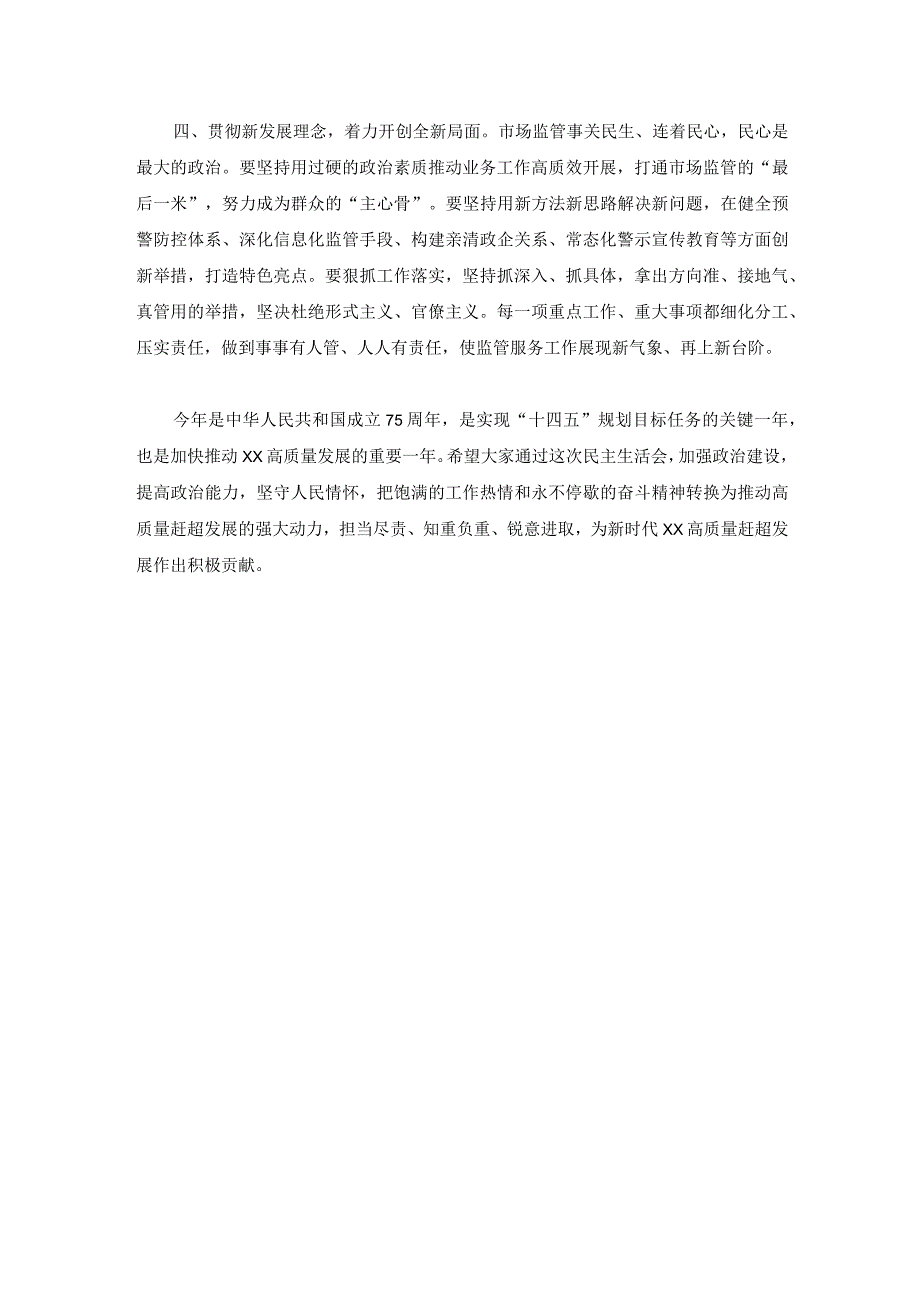 四、贯彻新发展理念，着力开创全新局面。市场监管事关民生、连着民心，民心是最大的政治。要坚持用过硬的政治素质推动业务工作高质效开展，打通市场监管的“最后一米”，努力成为群众的“主心骨”。要坚持用新方法新思路解决新问题，在健全预警防控体系、深化信息化监管手段、构建亲清政企关系、常态化警示宣传教育等方面创新举措，打造特色亮点。要狠抓工作落实，坚持抓深入、抓具体，拿出方向准、接地气、真管用的举措，坚决杜绝形式主义、官僚主义。每一项重点工作、重大事项都细化分工、压实责任，做到事事有人管、人人有责任，使监管服务工作展现新气象、再上新台阶。

今年是中华人民共和国成立75周年，是实现“十四五”规划目标任务的关键一年，也是加快推动XX高质量发展的重要一年。希望大家通过这次民主生活会，加强政治建设，提高政治能力，坚守人民情怀，把饱满的工作热情和永不停歇的奋斗精神转换为推动高质量赶超发展的强大动力，担当尽责、知重负重、锐意进取，为新时代XX高质量赶超发展作出积极贡献。